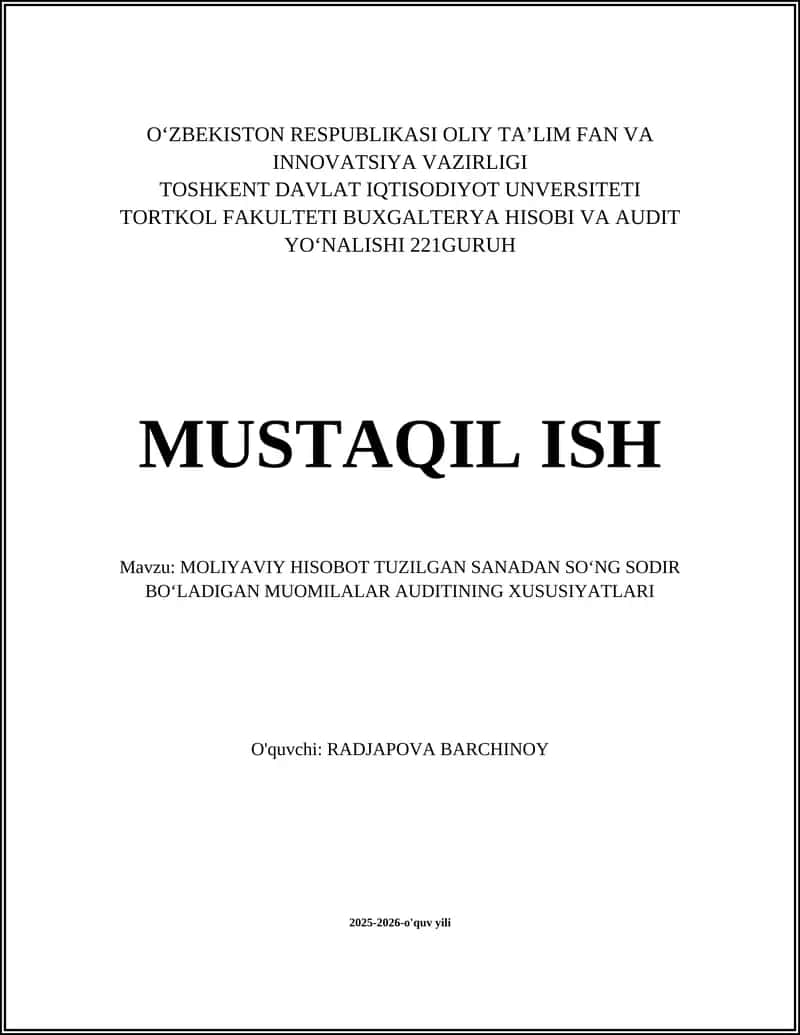 O‘ZBEKISTON RESPUBLIKASI OLIY TA’LIM FAN VA INNOVATSIYA VAZIRLIGI
TOSHKENT DAVLAT IQTISODIYOT UNVERSITETI
TORTKOL FAKULTETI BUXGALTERYA HISOBI VA AUDIT YO‘NALISHI 221GURUH

MUSTAQIL ISH

Mavzu: MOLIYAVIY HISOBOT TUZILGAN SANADAN SO‘NG SODIR BO‘LADIGAN MUOMILALAR AUDITINING XUSUSIYATLARI

O'quvchi: RADJAPOVA BARCHINOY

2025-2026-o'quv yili